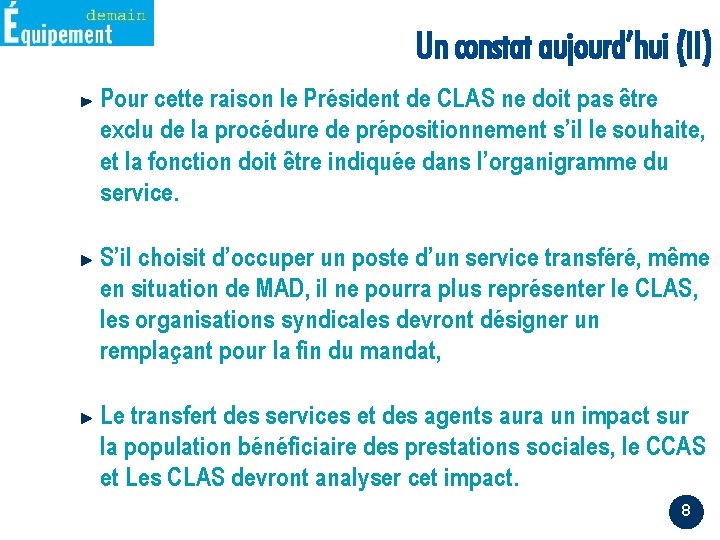 Équipement demain

Un constat aujourd'hui (II)

Pour cette raison le Président de CLAS ne doit pas être exclu de la procédure de prépositionnement s'il le souhaite, et la fonction doit être indiquée dans l'organigramme du service.

S'il choisit d'occuper un poste d'un service transféré, même en situation de MAD, il ne pourra plus représenter le CLAS, les organisations syndicales devront désigner un remplaçant pour la fin du mandat,

Le transfert des services et des agents aura un impact sur la population bénéficiaire des prestations sociales, le CCAS et Les CLAS devront analyser cet impact.

8